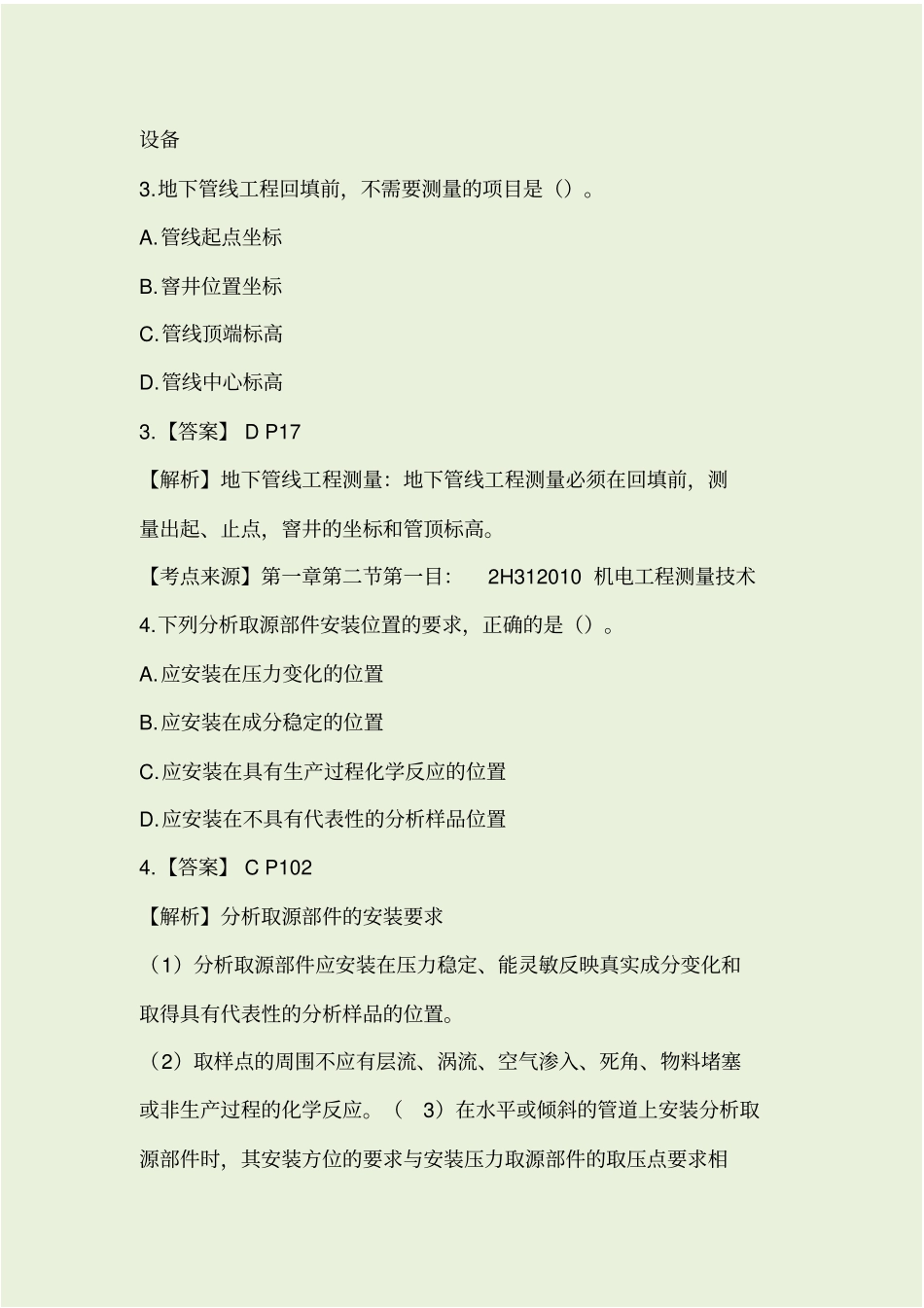 设备

3.地下管线工程回填前，不需要测量的项目是（）。

A.管线起点坐标

B.窨井位置坐标

C.管线顶端标高

D.管线中心标高

3.【答案】 D P17

【解析】地下管线工程测量：地下管线工程测量必须在回填前，测量出起、止点，窨井的坐标和管顶标高。

【考点来源】第一章第二节第一目： 2H312010 机电工程测量技术

4.下列分析取源部件安装位置的要求，正确的是（）。

A.应安装在压力变化的位置

B.应安装在成分稳定的位置

C.应安装在具有生产过程化学反应的位置

D.应安装在不具有代表性的分析样品位置

4.【答案】 C P102

【解析】分析取源部件的安装要求

（1）分析取源部件应安装在压力稳定、能灵敏反映真实成分变化和取得具有代表性的分析样品的位置。

（2）取样点的周围不应有层流、涡流、空气渗入、死角、物料堵塞或非生产过程的化学反应。（ 3）在水平或倾斜的管道上安装分析取源部件时，其安装方位的要求与安装压力取源部件的取压点要求相